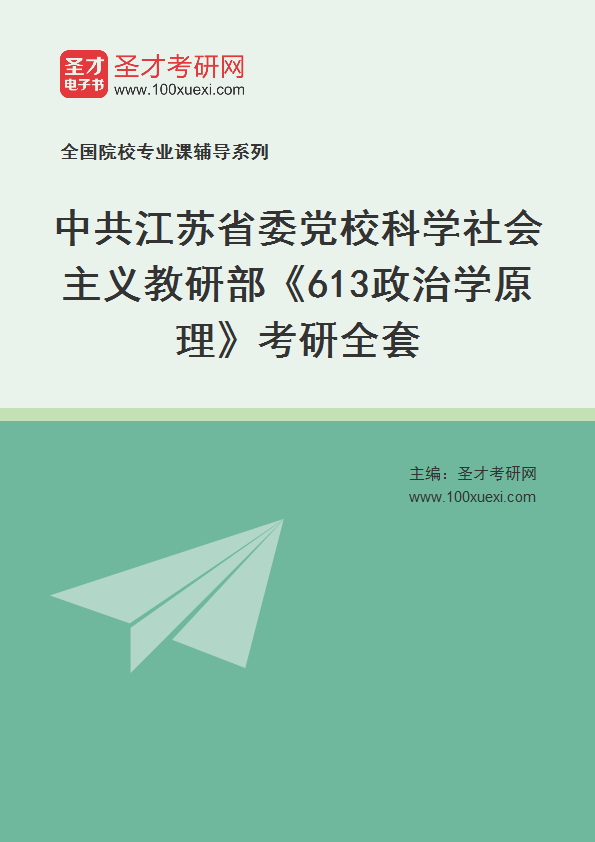 圣才
电子书
圣才考研网
www.100xuexi.com

全国院校专业课辅导系列

中共江苏省委党校科学社会主义教研部《613政治学原理》考研全套

主编：圣才考研网
www.100xuexi.com